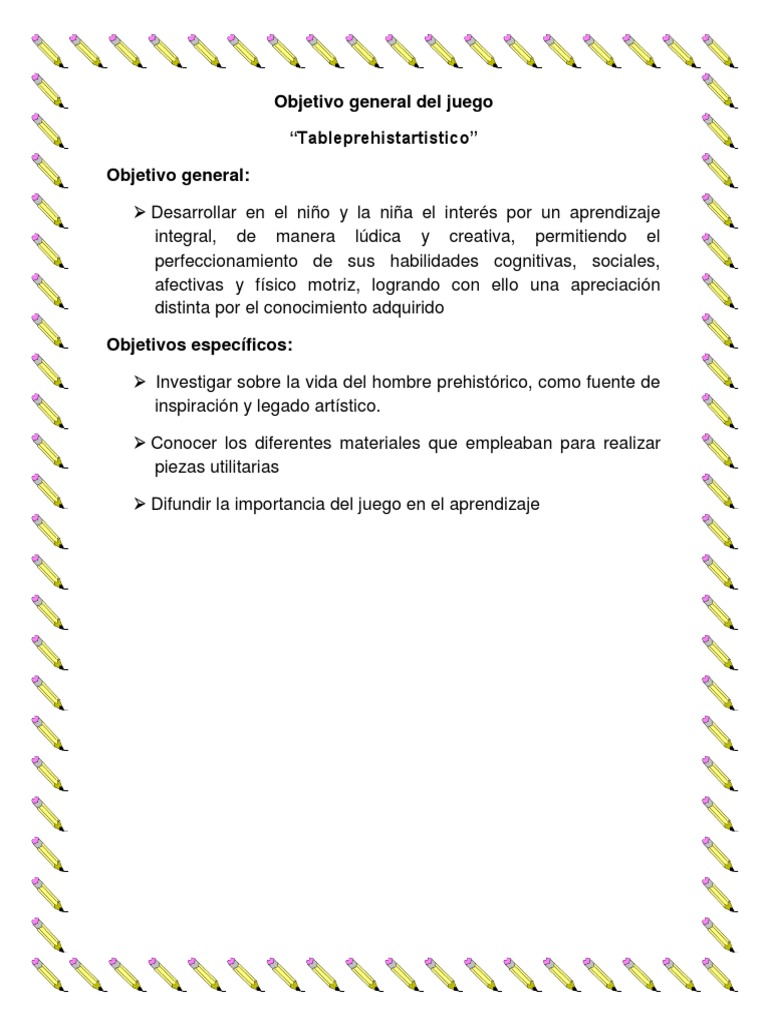 Objetivo general del juego

“Tableprehistartistico”

Objetivo general:

➢ Desarrollar en el niño y la niña el interés por un aprendizaje integral, de manera lúdica y creativa, permitiendo el perfeccionamiento de sus habilidades cognitivas, sociales, afectivas y físico motriz, logrando con ello una apreciación distinta por el conocimiento adquirido

Objetivos específicos:

➢ Investigar sobre la vida del hombre prehistórico, como fuente de inspiración y legado artístico.

➢ Conocer los diferentes materiales que empleaban para realizar piezas utilitarias

➢ Difundir la importancia del juego en el aprendizaje